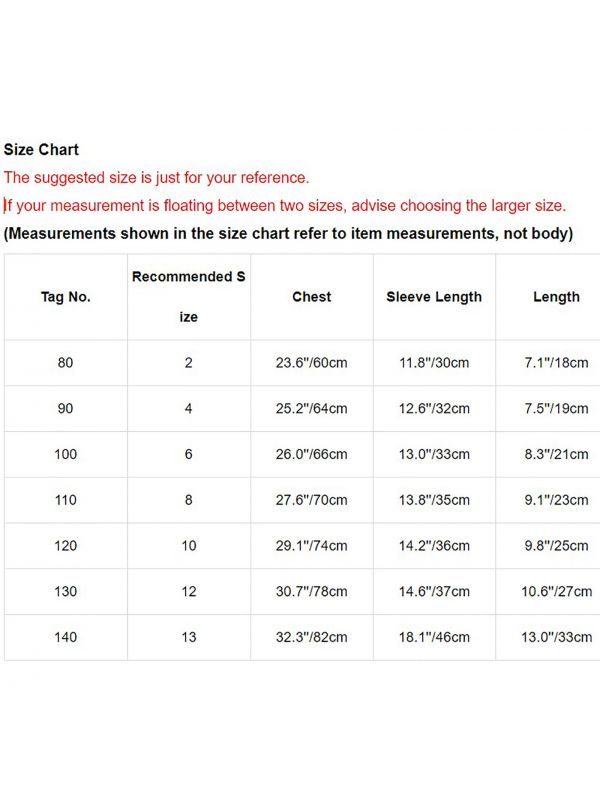 Size Chart
The suggested size is just for your reference.
If your measurement is floating between two sizes, advise choosing the larger size.
(Measurements shown in the size chart refer to item measurements, not body)

| Tag No. | Recommended Size | Chest | Sleeve Length | Length |
|---|---|---|---|---|
| 80 | 2 | 23.6"/60cm | 11.8"/30cm | 7.1"/18cm |
| 90 | 4 | 25.2"/64cm | 12.6"/32cm | 7.5"/19cm |
| 100 | 6 | 26.0"/66cm | 13.0"/33cm | 8.3"/21cm |
| 110 | 8 | 27.6"/70cm | 13.8"/35cm | 9.1"/23cm |
| 120 | 10 | 29.1"/74cm | 14.2"/36cm | 9.8"/25cm |
| 130 | 12 | 30.7"/78cm | 14.6"/37cm | 10.6"/27cm |
| 140 | 13 | 32.3"/82cm | 18.1"/46cm | 13.0"/33cm |